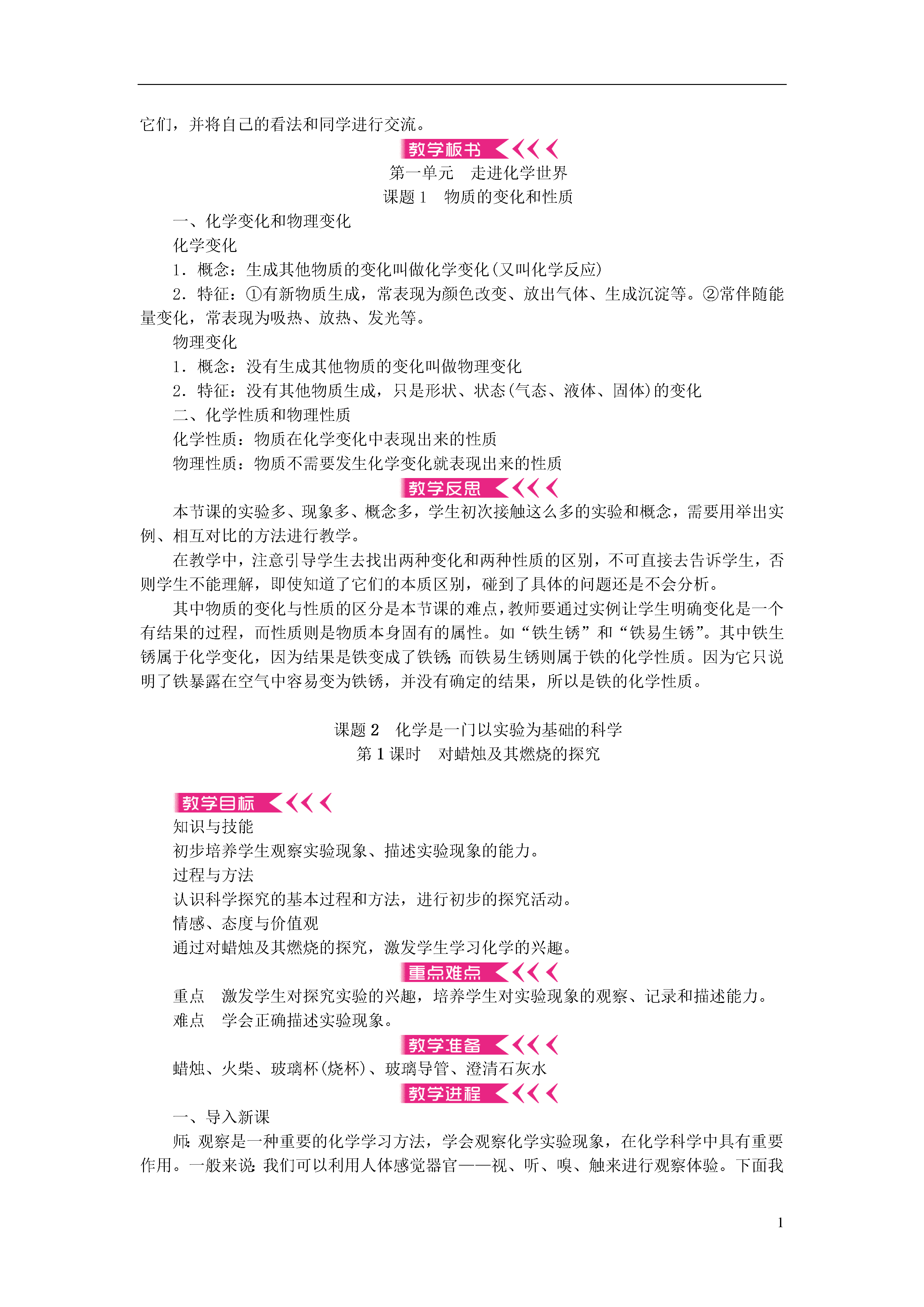 它们，并将自己的看法和同学进行交流。

教学板书

第一单元　走进化学世界

课题 1　物质的变化和性质

一、化学变化和物理变化

化学变化

1．概念：生成其他物质的变化叫做化学变化(又叫化学反应)

2．特征：①有新物质生成，常表现为颜色改变、放出气体、生成沉淀等。②常伴随能量变化，常表现为吸热、放热、发光等。

物理变化

1．概念：没有生成其他物质的变化叫做物理变化

2．特征：没有其他物质生成，只是形状、状态(气态、液体、固体)的变化

二、化学性质和物理性质

化学性质：物质在化学变化中表现出来的性质

物理性质：物质不需要发生化学变化就表现出来的性质

教学反思

本节课的实验多、现象多、概念多，学生初次接触这么多的实验和概念，需要用举出实例、相互对比的方法进行教学。

在教学中，注意引导学生去找出两种变化和两种性质的区别，不可直接去告诉学生，否则学生不能理解，即使知道了它们的本质区别，碰到了具体的问题还是不会分析。

其中物质的变化与性质的区分是本节课的难点，教师要通过实例让学生明确变化是一个有结果的过程，而性质则是物质本身固有的属性。如“铁生锈”和“铁易生锈”。其中铁生锈属于化学变化，因为结果是铁变成了铁锈;而铁易生锈则属于铁的化学性质。因为它只说明了铁暴露在空气中容易变为铁锈，并没有确定的结果，所以是铁的化学性质。

课题 2　化学是一门以实验为基础的科学

第 1 课时　对蜡烛及其燃烧的探究

教学目标

知识与技能

初步培养学生观察实验现象、描述实验现象的能力。

过程与方法

认识科学探究的基本过程和方法，进行初步的探究活动。

情感、态度与价值观

通过对蜡烛及其燃烧的探究，激发学生学习化学的兴趣。

重点难点

重点　激发学生对探究实验的兴趣，培养学生对实验现象的观察、记录和描述能力。

难点　学会正确描述实验现象。

教学准备

蜡烛、火柴、玻璃杯(烧杯)、玻璃导管、澄清石灰水

教学进程

一、导入新课

师:观察是一种重要的化学学习方法，学会观察化学实验现象，在化学科学中具有重要作用。一般来说:我们可以利用人体感觉器官——视、听、嗅、触来进行观察体验。下面我

1